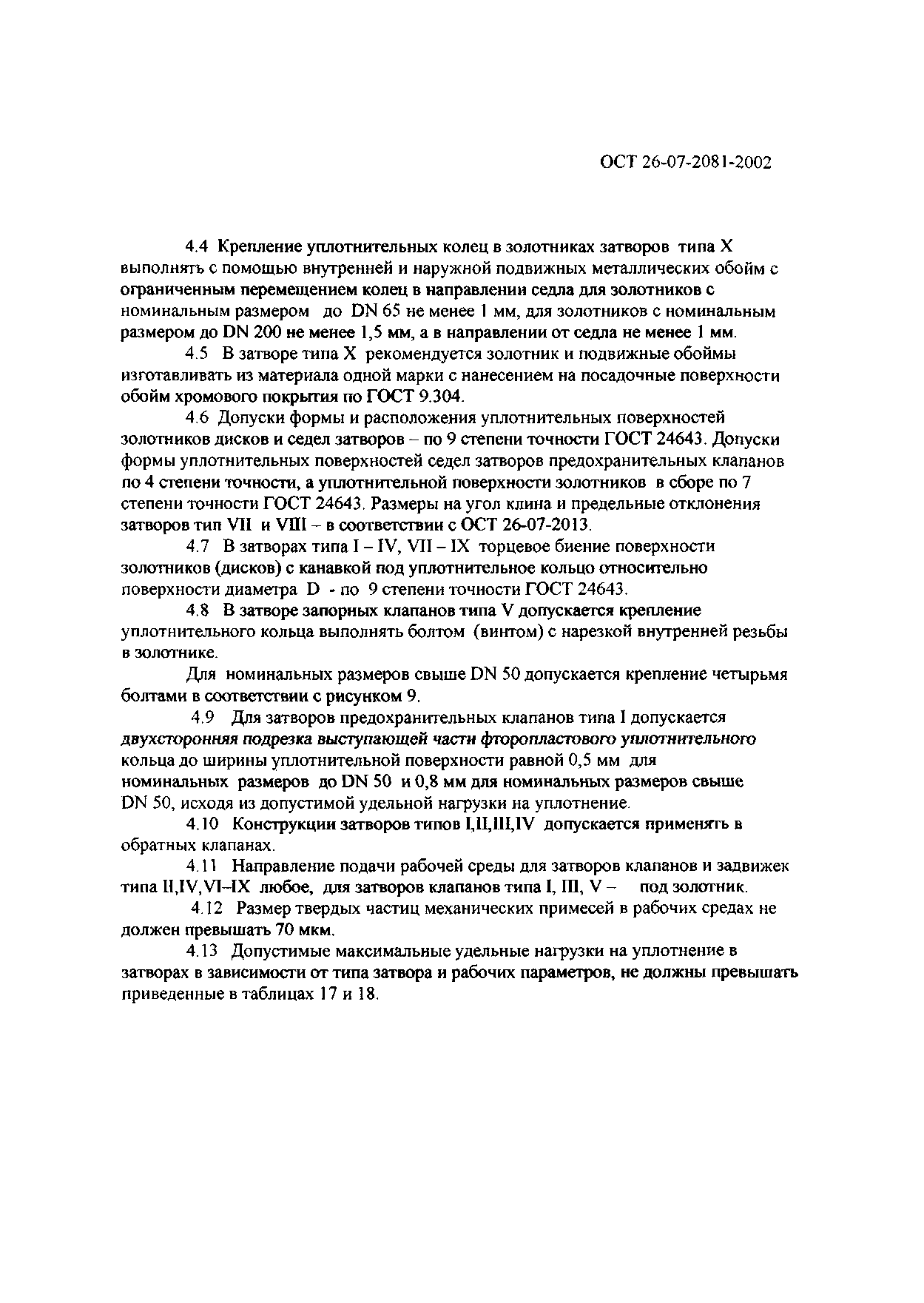 ОСТ 26-07-2081-2002

4.4 Крепление уплотнительных колец в золотниках затворов типа X выполнять с помощью внутренней и наружной подвижных металлических обойм с ограниченным перемещением колец в направлении седла для золотников с номинальным размером до DN 65 не менее 1 мм, для золотников с номинальным размером до DN 200 не менее 1,5 мм, а в направлении от седла не менее 1 мм.

4.5 В затворе типа X рекомендуется золотник и подвижные обоймы изготавливать из материала одной марки с нанесением на посадочные поверхности обойм хромового покрытия по ГОСТ 9.304.

4.6 Допуски формы и расположения уплотнительных поверхностей золотников дисков и седел затворов – по 9 степени точности ГОСТ 24643. Допуски формы уплотнительных поверхностей седел затворов предохранительных клапанов по 4 степени точности, а уплотнительной поверхности золотников в сборе по 7 степени точности ГОСТ 24643. Размеры на угол клина и предельные отклонения затворов тип VII и VIII – в соответствии с ОСТ 26-07-2013.

4.7 В затворах типа I – IV, VII – IX торцевое биение поверхности золотников (дисков) с канавкой под уплотнительное кольцо относительно поверхности диаметра D - по 9 степени точности ГОСТ 24643.

4.8 В затворе запорных клапанов типа V допускается крепление уплотнительного кольца выполнять болтом (винтом) с нарезкой внутренней резьбы в золотнике.

Для номинальных размеров свыше DN 50 допускается крепление четырьмя болтами в соответствии с рисунком 9.

4.9 Для затворов предохранительных клапанов типа I допускается двухсторонняя подрезка выступающей части фторопластового уплотнительного кольца до ширины уплотнительной поверхности равной 0,5 мм для номинальных размеров до DN 50 и 0,8 мм для номинальных размеров свыше DN 50, исходя из допустимой удельной нагрузки на уплотнение.

4.10 Конструкции затворов типов I,II,III,IV допускается применять в обратных клапанах.

4.11 Направление подачи рабочей среды для затворов клапанов и задвижек типа II,IV,VI–IX любое, для затворов клапанов типа I, III, V – под золотник.

4.12 Размер твердых частиц механических примесей в рабочих средах не должен превышать 70 мкм.

4.13 Допустимые максимальные удельные нагрузки на уплотнение в затворах в зависимости от типа затвора и рабочих параметров, не должны превышать приведенные в таблицах 17 и 18.